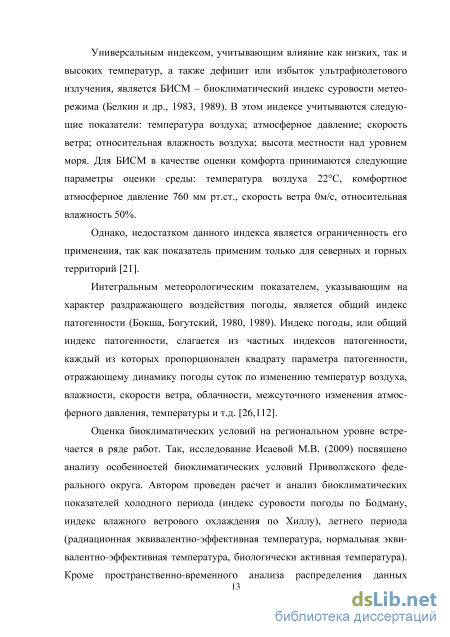 Универсальным индексом, учитывающим влияние как низких, так и высоких температур, а также дефицит или избыток ультрафиолетового излучения, является БИСМ – биоклиматический индекс суровости метеорежима (Белкин и др., 1983, 1989). В этом индексе учитываются следующие показатели: температура воздуха; атмосферное давление; скорость ветра; относительная влажность воздуха; высота местности над уровнем моря. Для БИСМ в качестве оценки комфорта принимаются следующие параметры оценки среды: температура воздуха 22°С, комфортное атмосферное давление 760 мм рт.ст., скорость ветра 0м/с, относительная влажность 50%.

Однако, недостатком данного индекса является ограниченность его применения, так как показатель применим только для северных и горных территорий [21].

Интегральным метеорологическим показателем, указывающим на характер раздражающего воздействия погоды, является общий индекс патогенности (Бокша, Богутский, 1980, 1989). Индекс погоды, или общий индекс патогенности, слагается из частных индексов патогенности, каждый из которых пропорционален квадрату параметра патогенности, отражающему динамику погоды суток по изменению температур воздуха, влажности, скорости ветра, облачности, межсуточного изменения атмосферного давления, температуры и т.д. [26,112].

Оценка биоклиматических условий на региональном уровне встречается в ряде работ. Так, исследование Исаевой М.В. (2009) посвящено анализу особенностей биоклиматических условий Приволжского федерального округа. Автором проведен расчет и анализ биоклиматических показателей холодного периода (индекс суровости погоды по Бодману, индекс влажного ветрового охлаждения по Хиллу), летнего периода (радиационная эквивалентно-эффективная температура, нормальная эквивалентно-эффективная температура, биологически активная температура). Кроме пространственно-временного анализа распределения данных

13

dsLib.net
библиотека диссертаций